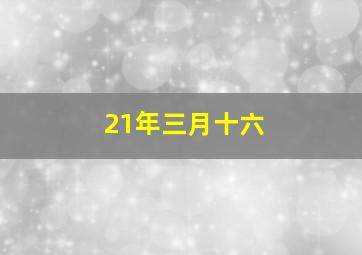 21年三月十六